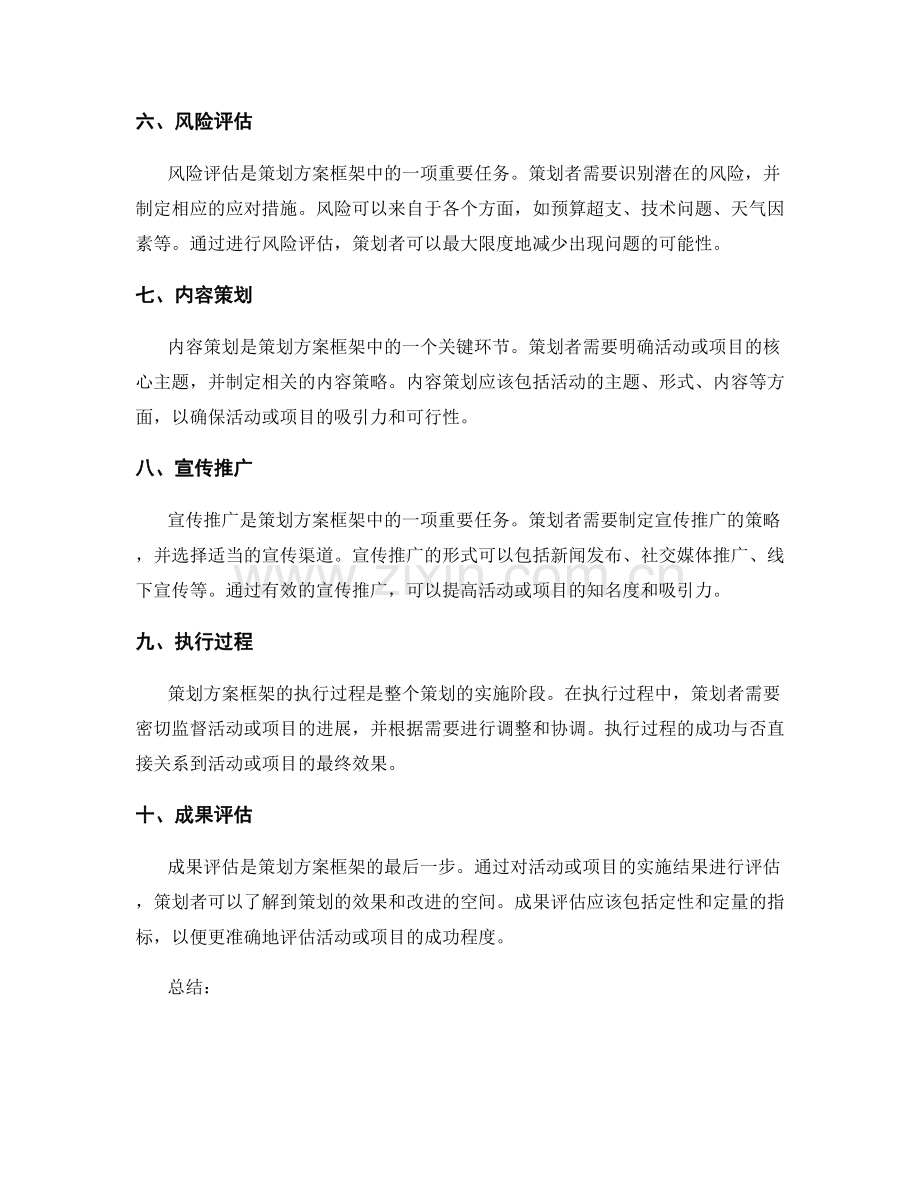 六、风险评估

风险评估是策划方案框架中的一项重要任务。策划者需要识别潜在的风险，并制定相应的应对措施。风险可以来自于各个方面，如预算超支、技术问题、天气因素等。通过进行风险评估，策划者可以最大限度地减少出现问题的可能性。

七、内容策划

内容策划是策划方案框架中的一个关键环节。策划者需要明确活动或项目的核心主题，并制定相关的内容策略。内容策划应该包括活动的主题、形式、内容等方面，以确保活动或项目的吸引力和可行性。

八、宣传推广

宣传推广是策划方案框架中的一项重要任务。策划者需要制定宣传推广的策略，并选择适当的宣传渠道。宣传推广的形式可以包括新闻发布、社交媒体推广、线下宣传等。通过有效的宣传推广，可以提高活动或项目的知名度和吸引力。

九、执行过程

策划方案框架的执行过程是整个策划的实施阶段。在执行过程中，策划者需要密切监督活动或项目的进展，并根据需要进行调整和协调。执行过程的成功与否直接关系到活动或项目的最终效果。

十、成果评估

成果评估是策划方案框架的最后一步。通过对活动或项目的实施结果进行评估，策划者可以了解到策划的效果和改进的空间。成果评估应该包括定性和定量的指标，以便更准确地评估活动或项目的成功程度。

总结：

www.zixin.com.cn